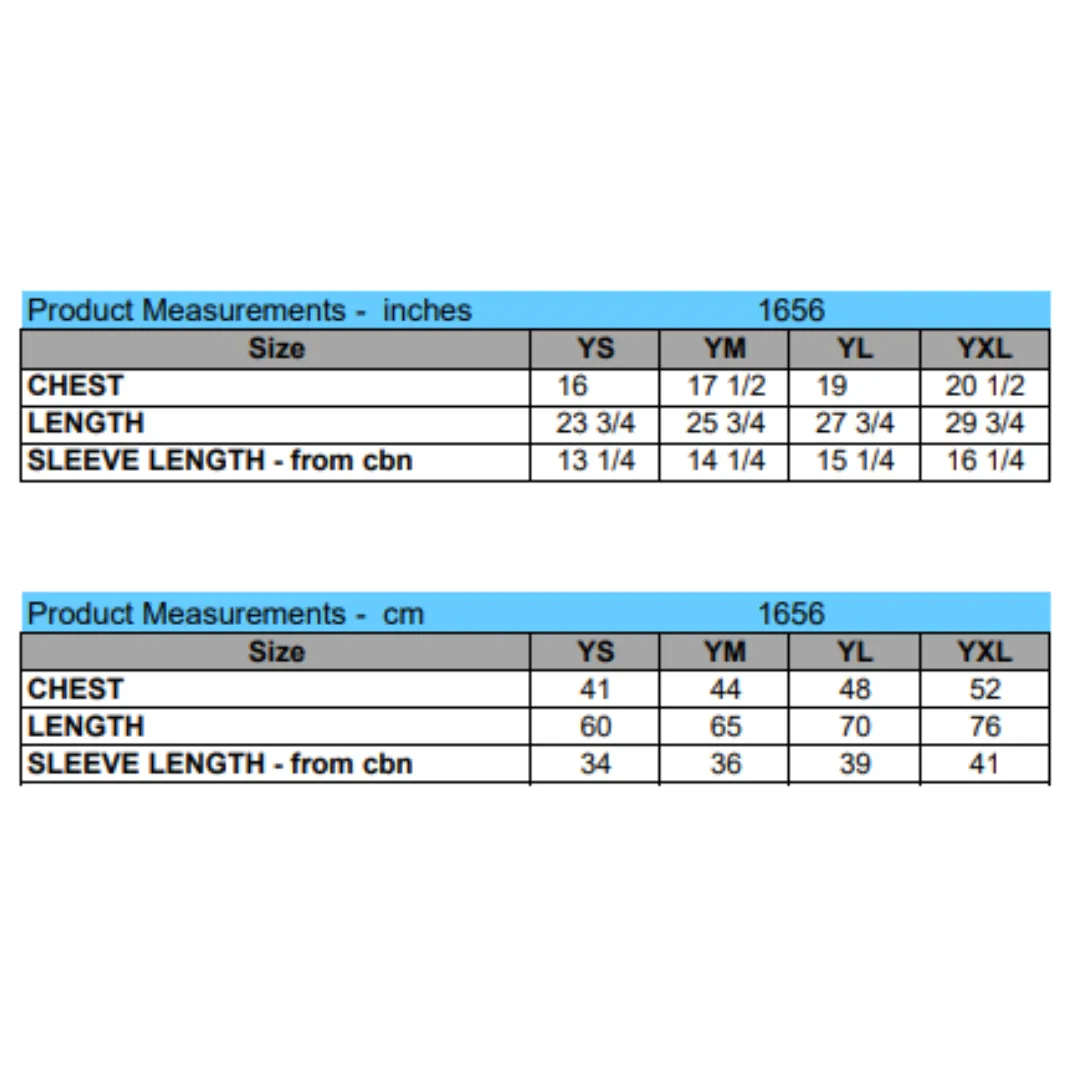 Product Measurements - inches 1656

| Size | YS | YM | YL | YXL |
|---|---|---|---|---|
| CHEST | 16 | 17 1/2 | 19 | 20 1/2 |
| LENGTH | 23 3/4 | 25 3/4 | 27 3/4 | 29 3/4 |
| SLEEVE LENGTH - from cbn | 13 1/4 | 14 1/4 | 15 1/4 | 16 1/4 |

Product Measurements - cm 1656

| Size | YS | YM | YL | YXL |
|---|---|---|---|---|
| CHEST | 41 | 44 | 48 | 52 |
| LENGTH | 60 | 65 | 70 | 76 |
| SLEEVE LENGTH - from cbn | 34 | 36 | 39 | 41 |